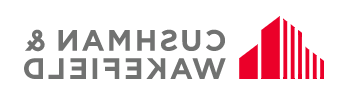 CUSHMAN &
WAKEFIELD